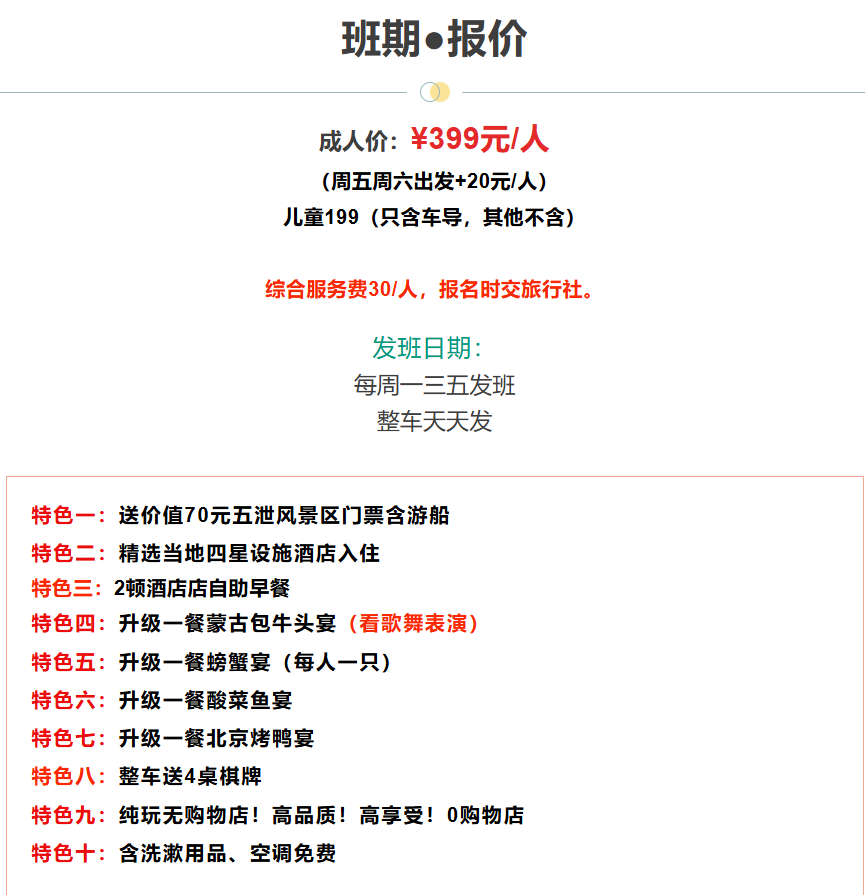 班期●报价

成人价：¥399元/人

（周五周六出发+20元/人）

儿童199（只含车导，其他不含）

综合服务费30/人，报名时交旅行社。

发班日期：

每周一三五发班

整车天天发

特色一：送价值70元五泄风景区门票含游船

特色二：精选当地四星设施酒店入住

特色三：2顿酒店店自助早餐

特色四：升级一餐蒙古包牛头宴（看歌舞表演）

特色五：升级一餐螃蟹宴（每人一只）

特色六：升级一餐酸菜鱼宴

特色七：升级一餐北京烤鸭宴

特色八：整车送4桌棋牌

特色九：纯玩无购物店！高品质！高享受！0购物店

特色十：含洗漱用品、空调免费